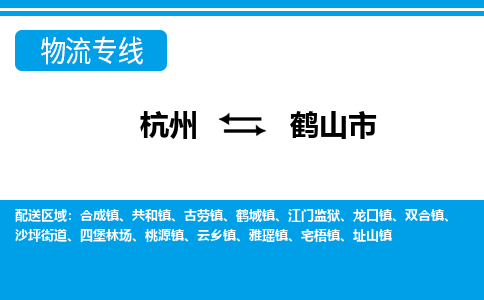 物流专线

杭州 鹤山市

配送区域：合成镇、共和镇、古劳镇、鹤城镇、江门监狱、龙口镇、双合镇、沙坪街道、四堡林场、桃源镇、云乡镇、雅瑶镇、宅梧镇、址山镇